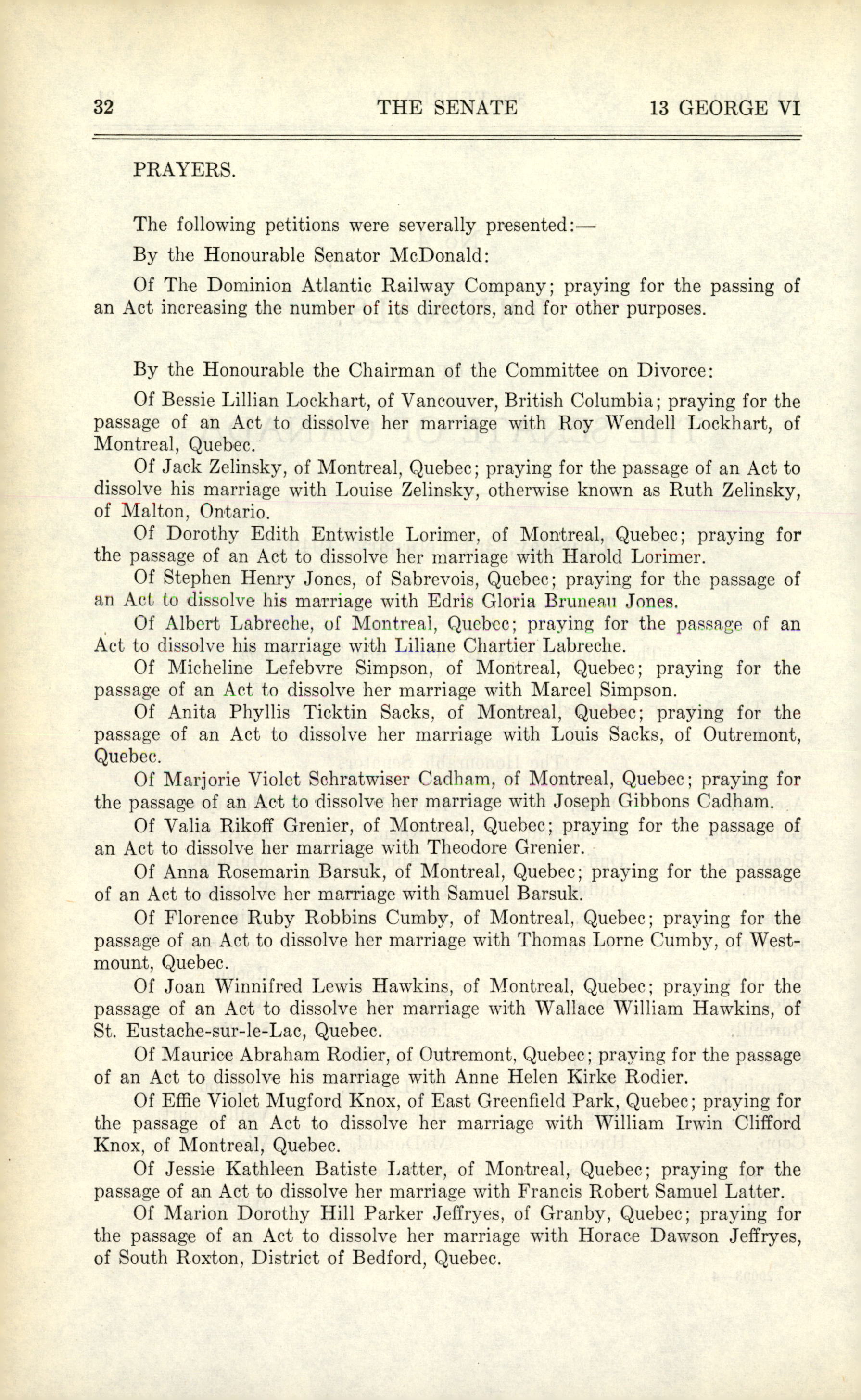 32 THE SENATE 13 GEORGE VI

PRAYERS.

The following petitions were severally presented:—

By the Honourable Senator McDonald:

Of The Dominion Atlantic Railway Company; praying for the passing of an Act increasing the number of its directors, and for other purposes.

By the Honourable the Chairman of the Committee on Divorce:

Of Bessie Lillian Lockhart, of Vancouver, British Columbia; praying for the passage of an Act to dissolve her marriage with Roy Wendell Lockhart, of Montreal, Quebec.

Of Jack Zelinsky, of Montreal, Quebec; praying for the passage of an Act to dissolve his marriage with Louise Zelinsky, otherwise known as Ruth Zelinsky, of Malton, Ontario.

Of Dorothy Edith Entwistle Lorimer, of Montreal, Quebec; praying for the passage of an Act to dissolve her marriage with Harold Lorimer.

Of Stephen Henry Jones, of Sabrevois, Quebec; praying for the passage of an Act to dissolve his marriage with Edris Gloria Bruneau Jones.

Of Albert Labreche, of Montreal, Quebec; praying for the passage of an Act to dissolve his marriage with Liliane Chartier Labreche.

Of Micheline Lefebvre Simpson, of Montreal, Quebec; praying for the passage of an Act to dissolve her marriage with Marcel Simpson.

Of Anita Phyllis Ticktin Sacks, of Montreal, Quebec; praying for the passage of an Act to dissolve her marriage with Louis Sacks, of Outremont, Quebec.

Of Marjorie Violet Schratwiser Cadham, of Montreal, Quebec; praying for the passage of an Act to dissolve her marriage with Joseph Gibbons Cadham.

Of Valia Rikoff Grenier, of Montreal, Quebec; praying for the passage of an Act to dissolve her marriage with Theodore Grenier.

Of Anna Rosemarin Barsuk, of Montreal, Quebec; praying for the passage of an Act to dissolve her marriage with Samuel Barsuk.

Of Florence Ruby Robbins Cumby, of Montreal, Quebec; praying for the passage of an Act to dissolve her marriage with Thomas Lorne Cumby, of Westmount, Quebec.

Of Joan Winnifred Lewis Hawkins, of Montreal, Quebec; praying for the passage of an Act to dissolve her marriage with Wallace William Hawkins, of St. Eustache-sur-le-Lac, Quebec.

Of Maurice Abraham Rodier, of Outremont, Quebec; praying for the passage of an Act to dissolve his marriage with Anne Helen Kirke Rodier.

Of Effie Violet Mugford Knox, of East Greenfield Park, Quebec; praying for the passage of an Act to dissolve her marriage with William Irwin Clifford Knox, of Montreal, Quebec.

Of Jessie Kathleen Batiste Latter, of Montreal, Quebec; praying for the passage of an Act to dissolve her marriage with Francis Robert Samuel Latter.

Of Marion Dorothy Hill Parker Jeffryes, of Granby, Quebec; praying for the passage of an Act to dissolve her marriage with Horace Dawson Jeffryes, of South Roxton, District of Bedford, Quebec.